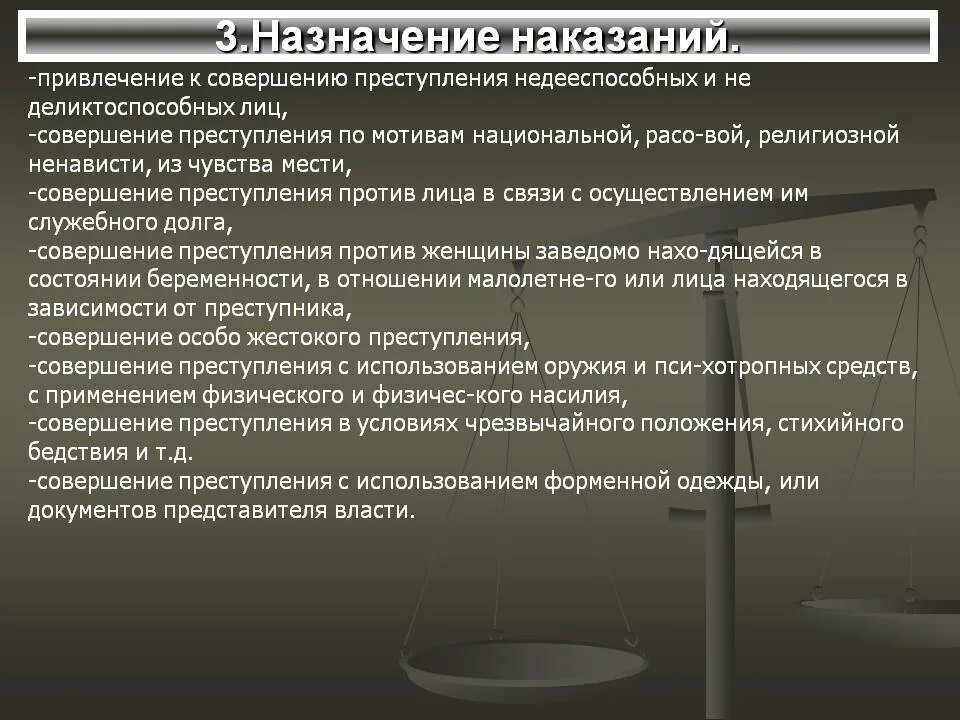 3.Назначение наказаний.

-привлечение к совершению преступления недееспособных и не деликтоспособных лиц,
-совершение преступления по мотивам национальной, расо-вой, религиозной ненависти, из чувства мести,
-совершение преступления против лица в связи с осуществлением им служебного долга,
-совершение преступления против женщины заведомо нахо-дящейся в состоянии беременности, в отношении малолетне-го или лица находящегося в зависимости от преступника,
-совершение особо жестокого преступления,
-совершение преступления с использованием оружия и пси-хотропных средств, с применением физического и физичес-кого насилия,
-совершение преступления в условиях чрезвычайного положения, стихийного бедствия и т.д.
-совершение преступления с использованием форменной одежды, или документов представителя власти.